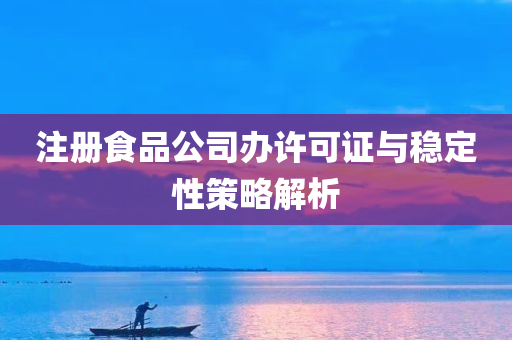 注册食品公司办许可证与稳定性策略解析